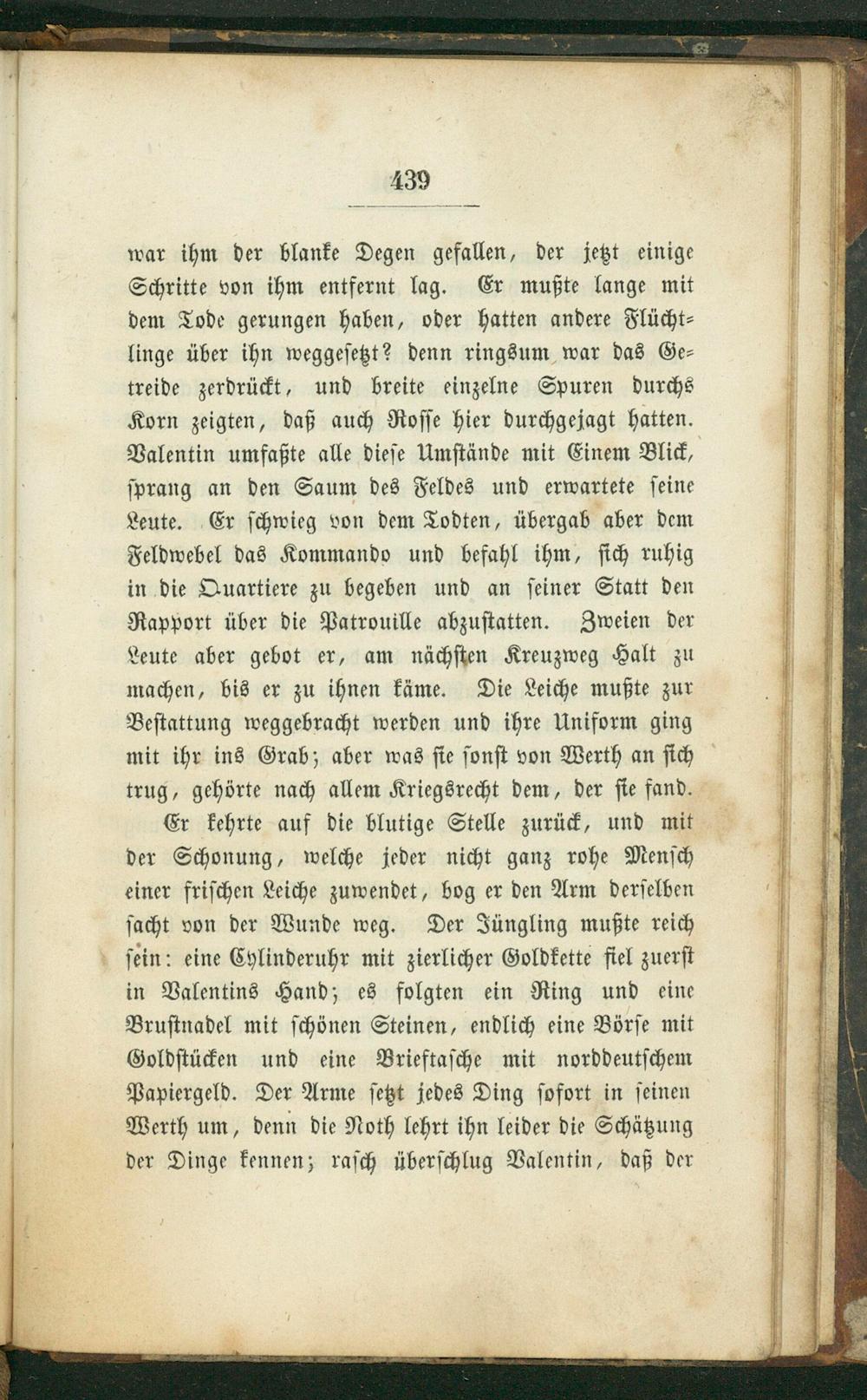 439

war ihm der blanke Degen gefallen, der jetzt einige Schritte von ihm entfernt lag. Er mußte lange mit dem Tode gerungen haben, oder hatten andere Flüchtlinge über ihn weggesetzt? denn ringsum war das Getreide zerdrückt, und breite einzelne Spuren durchs Korn zeigten, daß auch Rosse hier durchgejagt hatten. Valentin umfaßte alle diese Umstände mit Einem Blick, sprang an den Saum des Feldes und erwartete seine Leute. Er schwieg von dem Todten, übergab aber dem Feldwebel das Kommando und befahl ihm, sich ruhig in die Quartiere zu begeben und an seiner Statt den Rapport über die Patrouille abzustatten. Zweien der Leute aber gebot er, am nächsten Kreuzweg Halt zu machen, bis er zu ihnen käme. Die Leiche mußte zur Bestattung weggebracht werden und ihre Uniform ging mit ihr ins Grab; aber was sie sonst von Werth an sich trug, gehörte nach allem Kriegsrecht dem, der sie fand.

Er kehrte auf die blutige Stelle zurück, und mit der Schonung, welche jeder nicht ganz rohe Mensch einer frischen Leiche zuwendet, bog er den Arm derselben sacht von der Wunde weg. Der Jüngling mußte reich sein: eine Cylinderuhr mit zierlicher Goldkette fiel zuerst in Valentins Hand; es folgten ein Ring und eine Brustnadel mit schönen Steinen, endlich eine Börse mit Goldstücken und eine Brieftasche mit norddeutschem Papiergeld. Der Arme setzt jedes Ding sofort in seinen Werth um, denn die Noth lehrt ihn leider die Schätzung der Dinge kennen; rasch überschlug Valentin, daß der